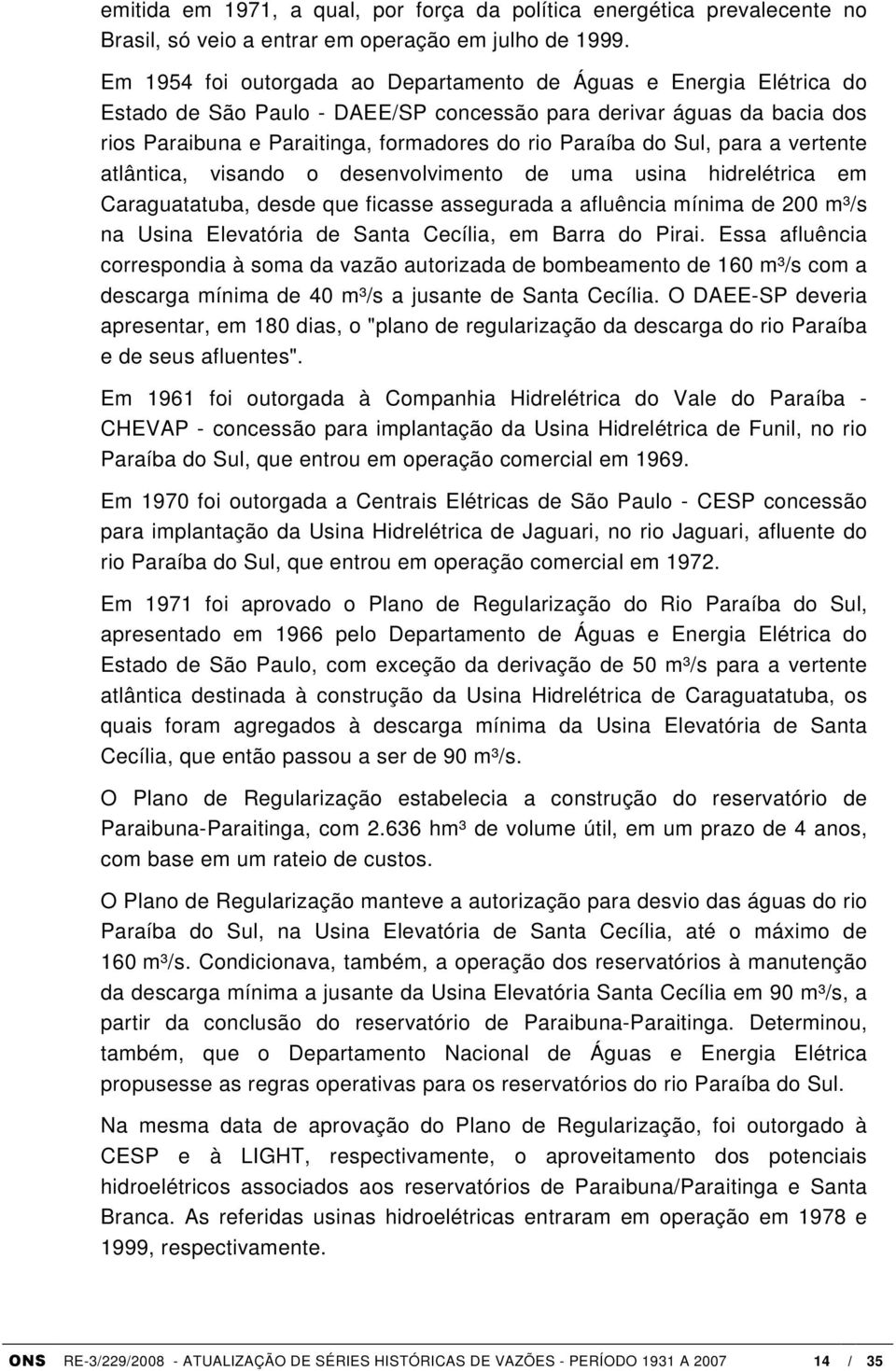 emitida em 1971, a qual, por força da política energética prevalecente no Brasil, só veio a entrar em operação em julho de 1999.

Em 1954 foi outorgada ao Departamento de Águas e Energia Elétrica do Estado de São Paulo - DAEE/SP concessão para derivar águas da bacia dos rios Paraibuna e Paraitinga, formadores do rio Paraíba do Sul, para a vertente atlântica, visando o desenvolvimento de uma usina hidrelétrica em Caraguatatuba, desde que ficasse assegurada a afluência mínima de 200 m³/s na Usina Elevatória de Santa Cecília, em Barra do Pirai. Essa afluência correspondia à soma da vazão autorizada de bombeamento de 160 m³/s com a descarga mínima de 40 m³/s a jusante de Santa Cecília. O DAEE-SP deveria apresentar, em 180 dias, o "plano de regularização da descarga do rio Paraíba e de seus afluentes".

Em 1961 foi outorgada à Companhia Hidrelétrica do Vale do Paraíba - CHEVAP - concessão para implantação da Usina Hidrelétrica de Funil, no rio Paraíba do Sul, que entrou em operação comercial em 1969.

Em 1970 foi outorgada a Centrais Elétricas de São Paulo - CESP concessão para implantação da Usina Hidrelétrica de Jaguari, no rio Jaguari, afluente do rio Paraíba do Sul, que entrou em operação comercial em 1972.

Em 1971 foi aprovado o Plano de Regularização do Rio Paraíba do Sul, apresentado em 1966 pelo Departamento de Águas e Energia Elétrica do Estado de São Paulo, com exceção da derivação de 50 m³/s para a vertente atlântica destinada à construção da Usina Hidrelétrica de Caraguatatuba, os quais foram agregados à descarga mínima da Usina Elevatória de Santa Cecília, que então passou a ser de 90 m³/s.

O Plano de Regularização estabelecia a construção do reservatório de Paraibuna-Paraitinga, com 2.636 hm³ de volume útil, em um prazo de 4 anos, com base em um rateio de custos.

O Plano de Regularização manteve a autorização para desvio das águas do rio Paraíba do Sul, na Usina Elevatória de Santa Cecília, até o máximo de 160 m³/s. Condicionava, também, a operação dos reservatórios à manutenção da descarga mínima a jusante da Usina Elevatória Santa Cecília em 90 m³/s, a partir da conclusão do reservatório de Paraibuna-Paraitinga. Determinou, também, que o Departamento Nacional de Águas e Energia Elétrica propusesse as regras operativas para os reservatórios do rio Paraíba do Sul.

Na mesma data de aprovação do Plano de Regularização, foi outorgado à CESP e à LIGHT, respectivamente, o aproveitamento dos potenciais hidroelétricos associados aos reservatórios de Paraibuna/Paraitinga e Santa Branca. As referidas usinas hidroelétricas entraram em operação em 1978 e 1999, respectivamente.

ONS RE-3/229/2008 - ATUALIZAÇÃO DE SÉRIES HISTÓRICAS DE VAZÕES - PERÍODO 1931 A 2007 14 / 35